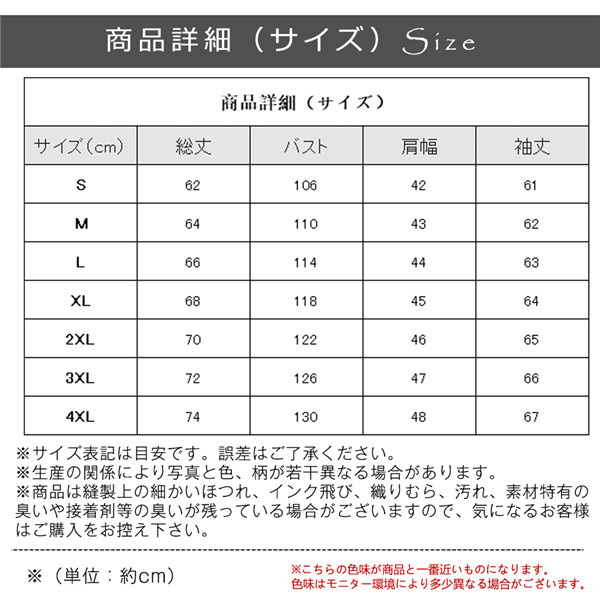 商品詳細（サイズ）Size

商品詳細（サイズ）

| サイズ（cm） | 総丈 | バスト | 肩幅 | 袖丈 |
|---|---|---|---|---|
| S | 62 | 106 | 42 | 61 |
| M | 64 | 110 | 43 | 62 |
| L | 66 | 114 | 44 | 63 |
| XL | 68 | 118 | 45 | 64 |
| 2XL | 70 | 122 | 46 | 65 |
| 3XL | 72 | 126 | 47 | 66 |
| 4XL | 74 | 130 | 48 | 67 |

※サイズ表記は目安です。誤差はご了承ください。
※生産の関係により写真と色、柄が若干異なる場合があります。
※商品は縫製上の細かいほつれ、インク飛び、織りむら、汚れ、素材特有の臭いや接着剤等の臭いが残っている場合がございますので、気になるお客様はご購入をお控え下さい。

※（単位：約cm）

※こちらの色味が商品と一番近いものになります。
色味はモニター環境により多少異なる場合がございます。